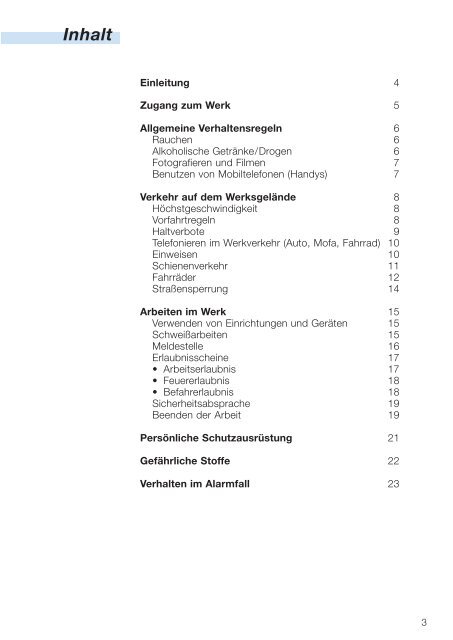 Inhalt

Einleitung 4

Zugang zum Werk 5

Allgemeine Verhaltensregeln 6
Rauchen 6
Alkoholische Getränke/Drogen 6
Fotografieren und Filmen 7
Benutzen von Mobiltelefonen (Handys) 7

Verkehr auf dem Werksgelände 8
Höchstgeschwindigkeit 8
Vorfahrtregeln 8
Haltverbote 9
Telefonieren im Werkverkehr (Auto, Mofa, Fahrrad) 10
Einweisen 10
Schienenverkehr 11
Fahrräder 12
Straßensperrung 14

Arbeiten im Werk 15
Verwenden von Einrichtungen und Geräten 15
Schweißarbeiten 15
Meldestelle 16
Erlaubnisscheine 17
• Arbeitserlaubnis 17
• Feuererlaubnis 18
• Befahrerlaubnis 18
Sicherheitsabsprache 19
Beenden der Arbeit 19

Persönliche Schutzausrüstung 21

Gefährliche Stoffe 22

Verhalten im Alarmfall 23

3